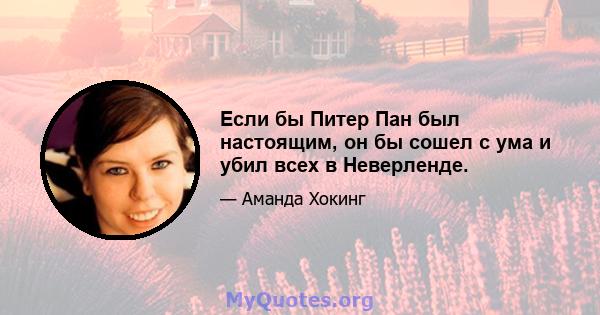 Если бы Питер Пан был настоящим, он бы сошел с ума и убил всех в Неверленде.

— Аманда Хокинг

MyQuotes.org